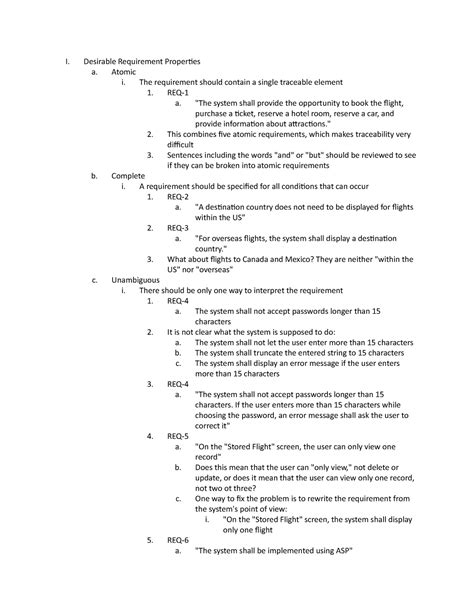 I. Desirable Requirement Properties
a. Atomic
i. The requirement should contain a single traceable element
1. REQ-1
a. "The system shall provide the opportunity to book the flight, purchase a ticket, reserve a hotel room, reserve a car, and provide information about attractions."
2. This combines five atomic requirements, which makes traceability very difficult
3. Sentences including the words "and" or "but" should be reviewed to see if they can be broken into atomic requirements
b. Complete
i. A requirement should be specified for all conditions that can occur
1. REQ-2
a. "A destination country does not need to be displayed for flights within the US"
2. REQ-3
a. "For overseas flights, the system shall display a destination country."
3. What about flights to Canada and Mexico? They are neither "within the US" nor "overseas"
c. Unambiguous
i. There should be only one way to interpret the requirement
1. REQ-4
a. The system shall not accept passwords longer than 15 characters
2. It is not clear what the system is supposed to do:
a. The system shall not let the user enter more than 15 characters
b. The system shall truncate the entered string to 15 characters
c. The system shall display an error message if the user enters more than 15 characters
3. REQ-4
a. "The system shall not accept passwords longer than 15 characters. If the user enters more than 15 characters while choosing the password, an error message shall ask the user to correct it"
4. REQ-5
a. "On the "Stored Flight" screen, the user can only view one record"
b. Does this mean that the user can "only view," not delete or update, or does it mean that the user can view only one record, not two ot three?
c. One way to fix the problem is to rewrite the requirement from the system's point of view:
i. "On the "Stored Flight" screen, the system shall display only one flight
5. REQ-6
a. "The system shall be implemented using ASP"